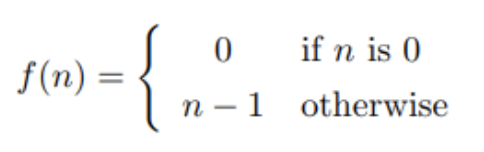 $f(n) = \begin{cases} 0 & \text{if } n \text{ is } 0 \\ n-1 & \text{otherwise} \end{cases}$